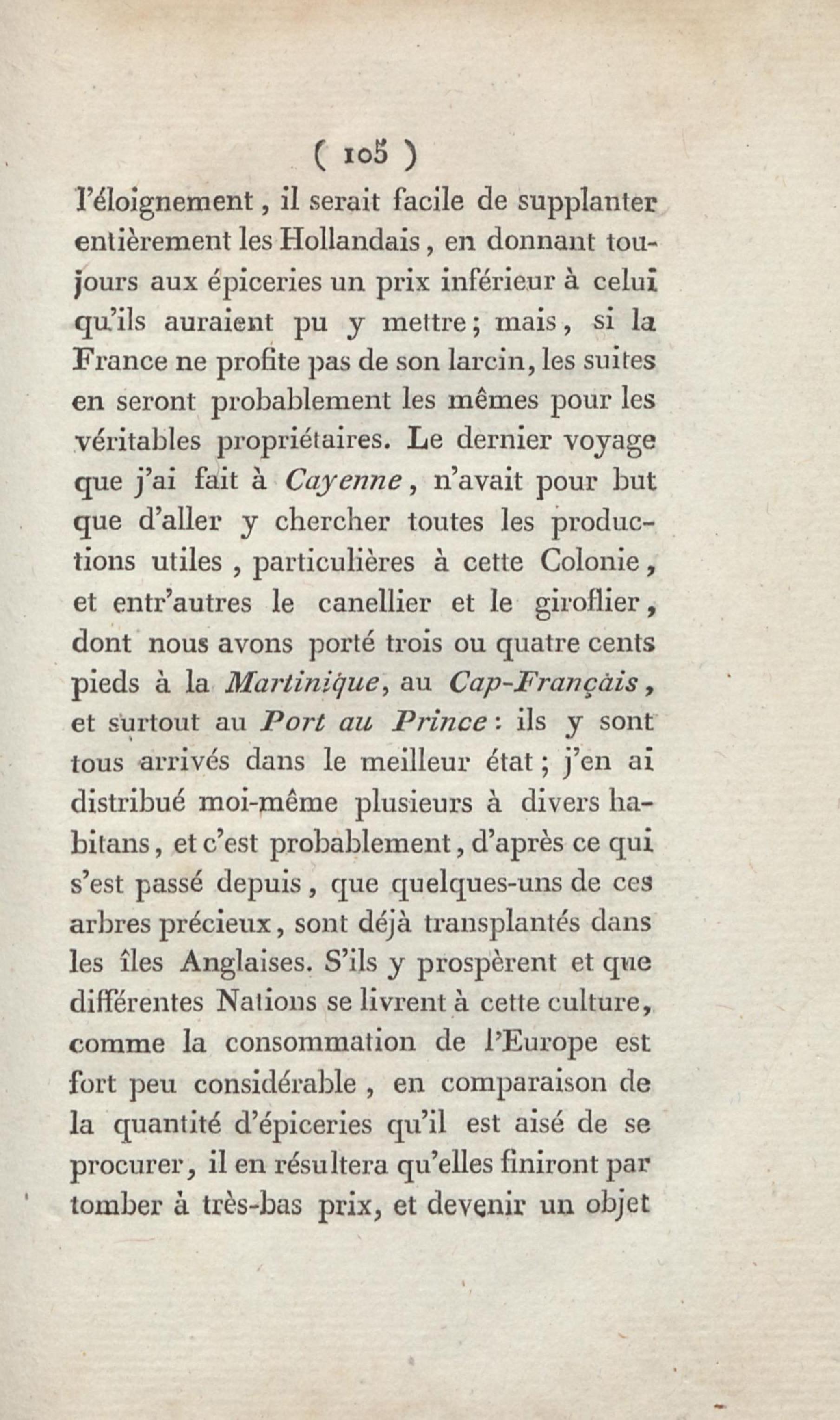 ( 105 )

l'éloignement, il serait facile de supplanter entièrement les Hollandais, en donnant toujours aux épiceries un prix inférieur à celui qu'ils auraient pu y mettre; mais, si la France ne profite pas de son larcin, les suites en seront probablement les mêmes pour les véritables propriétaires. Le dernier voyage que j'ai fait à Cayenne, n'avait pour but que d'aller y chercher toutes les productions utiles, particulières à cette Colonie, et entr'autres le canellier et le giroflier, dont nous avons porté trois ou quatre cents pieds à la Martinique, au Cap-Français, et surtout au Port au Prince: ils y sont tous arrivés dans le meilleur état; j'en ai distribué moi-même plusieurs à divers habitans, et c'est probablement, d'après ce qui s'est passé depuis, que quelques-uns de ces arbres précieux, sont déjà transplantés dans les îles Anglaises. S'ils y prospèrent et que différentes Nations se livrent à cette culture, comme la consommation de l'Europe est fort peu considérable, en comparaison de la quantité d'épiceries qu'il est aisé de se procurer, il en résultera qu'elles finiront par tomber à très-bas prix, et devenir un objet